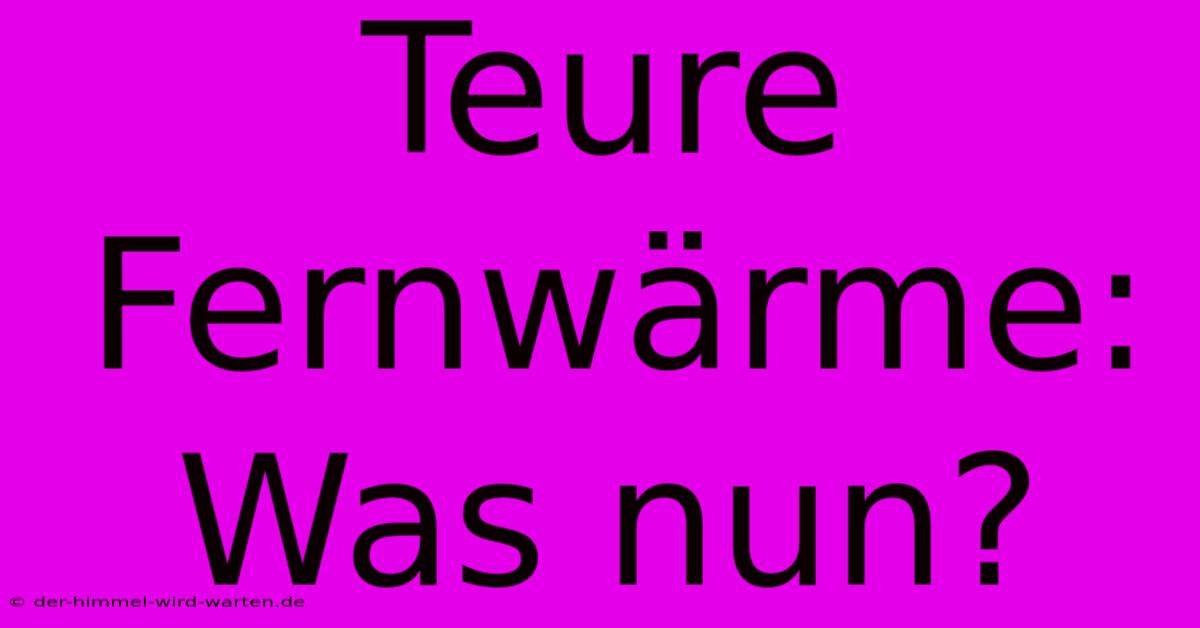 Teure Fernwärme: Was nun?

© der-himmel-wird-warten.de